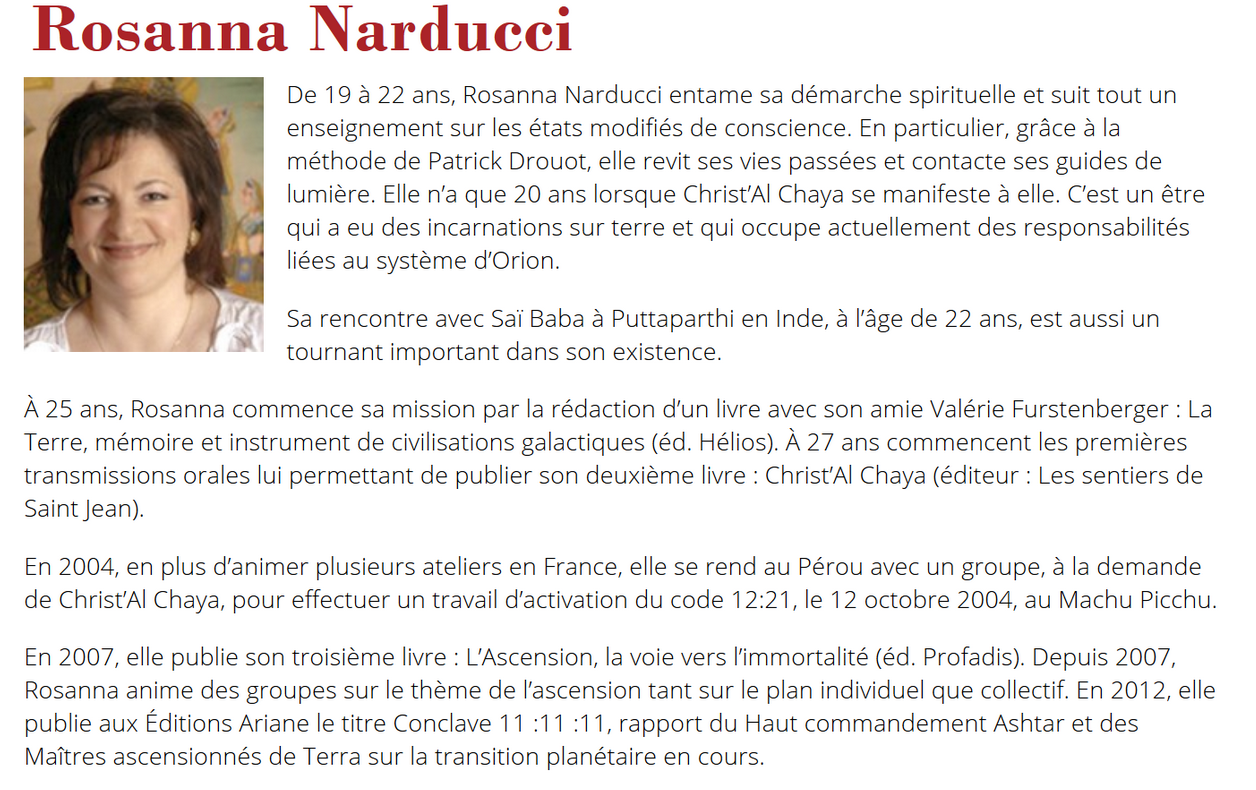 Rosanna Narducci

De 19 à 22 ans, Rosanna Narducci entame sa démarche spirituelle et suit tout un enseignement sur les états modifiés de conscience. En particulier, grâce à la méthode de Patrick Drouot, elle revit ses vies passées et contacte ses guides de lumière. Elle n'a que 20 ans lorsque Christ'Al Chaya se manifeste à elle. C'est un être qui a eu des incarnations sur terre et qui occupe actuellement des responsabilités liées au système d'Orion.

Sa rencontre avec Saï Baba à Puttaparthi en Inde, à l'âge de 22 ans, est aussi un tournant important dans son existence.

À 25 ans, Rosanna commence sa mission par la rédaction d'un livre avec son amie Valérie Furstenberger : La Terre, mémoire et instrument de civilisations galactiques (éd. Hélios). À 27 ans commencent les premières transmissions orales lui permettant de publier son deuxième livre : Christ'Al Chaya (éditeur : Les sentiers de Saint Jean).

En 2004, en plus d'animer plusieurs ateliers en France, elle se rend au Pérou avec un groupe, à la demande de Christ'Al Chaya, pour effectuer un travail d'activation du code 12:21, le 12 octobre 2004, au Machu Picchu.

En 2007, elle publie son troisième livre : L'Ascension, la voie vers l'immortalité (éd. Profadis). Depuis 2007, Rosanna anime des groupes sur le thème de l'ascension tant sur le plan individuel que collectif. En 2012, elle publie aux Éditions Ariane le titre Conclave 11 :11 :11, rapport du Haut commandement Ashtar et des Maîtres ascensionnés de Terra sur la transition planétaire en cours.